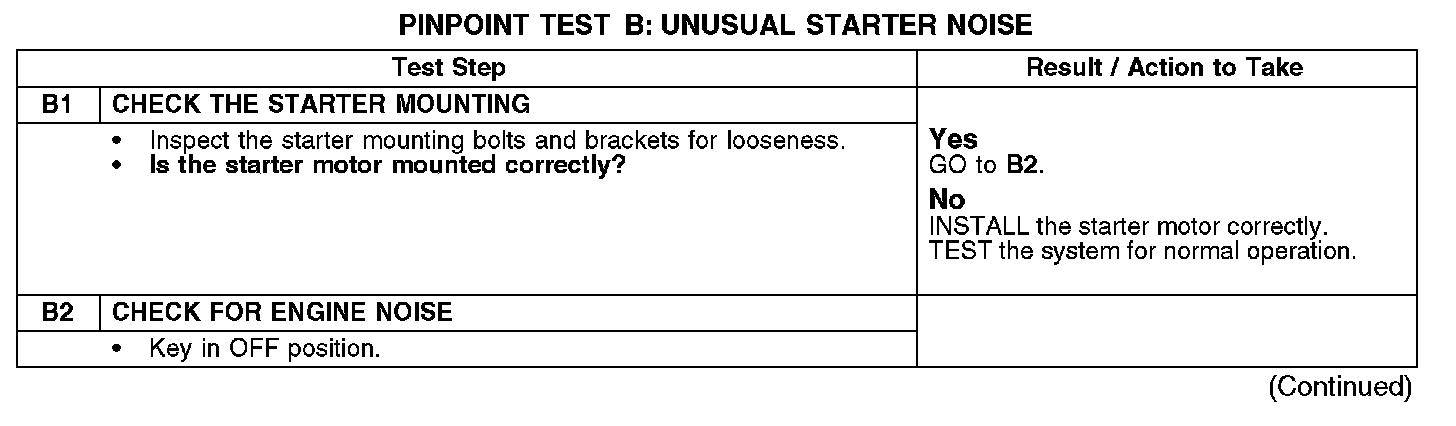 PINPOINT TEST B: UNUSUAL STARTER NOISE

| Test Step | | Result / Action to Take |
|---|---|---|
| B1 | CHECK THE STARTER MOUNTING | |
| | • Inspect the starter mounting bolts and brackets for looseness. • Is the starter motor mounted correctly? | Yes GO to B2. No INSTALL the starter motor correctly. TEST the system for normal operation. |
| B2 | CHECK FOR ENGINE NOISE | |
| | • Key in OFF position. | |

(Continued)